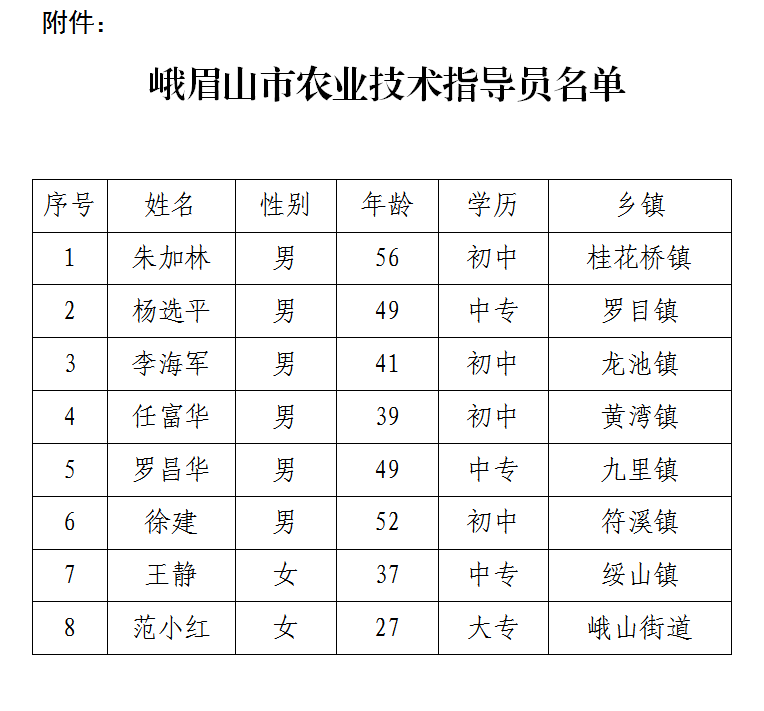 附件：

峨眉山市农业技术指导员名单

| 序号 | 姓名 | 性别 | 年龄 | 学历 | 乡镇 |
|---|---|---|---|---|---|
| 1 | 朱加林 | 男 | 56 | 初中 | 桂花桥镇 |
| 2 | 杨选平 | 男 | 49 | 中专 | 罗目镇 |
| 3 | 李海军 | 男 | 41 | 初中 | 龙池镇 |
| 4 | 任富华 | 男 | 39 | 初中 | 黄湾镇 |
| 5 | 罗昌华 | 男 | 49 | 中专 | 九里镇 |
| 6 | 徐建 | 男 | 52 | 初中 | 符溪镇 |
| 7 | 王静 | 女 | 37 | 中专 | 绥山镇 |
| 8 | 范小红 | 女 | 27 | 大专 | 峨山街道 |